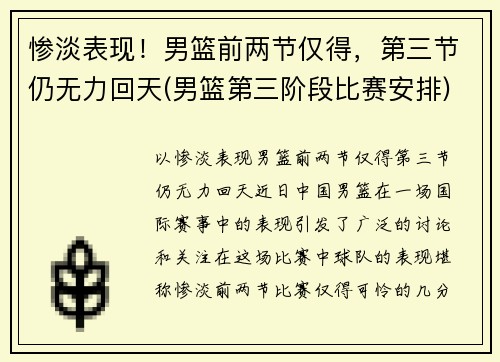 惨淡表现！男篮前两节仅得，第三节仍无力回天(男篮第三阶段比赛安排)

以惨淡表现男篮前两节仅得第三节仍无力回天近日中国男篮在一场国际赛事中的表现引发了广泛的讨论和关注在这场比赛中球队的表现堪称惨淡前两节比赛仅得可怜的几分